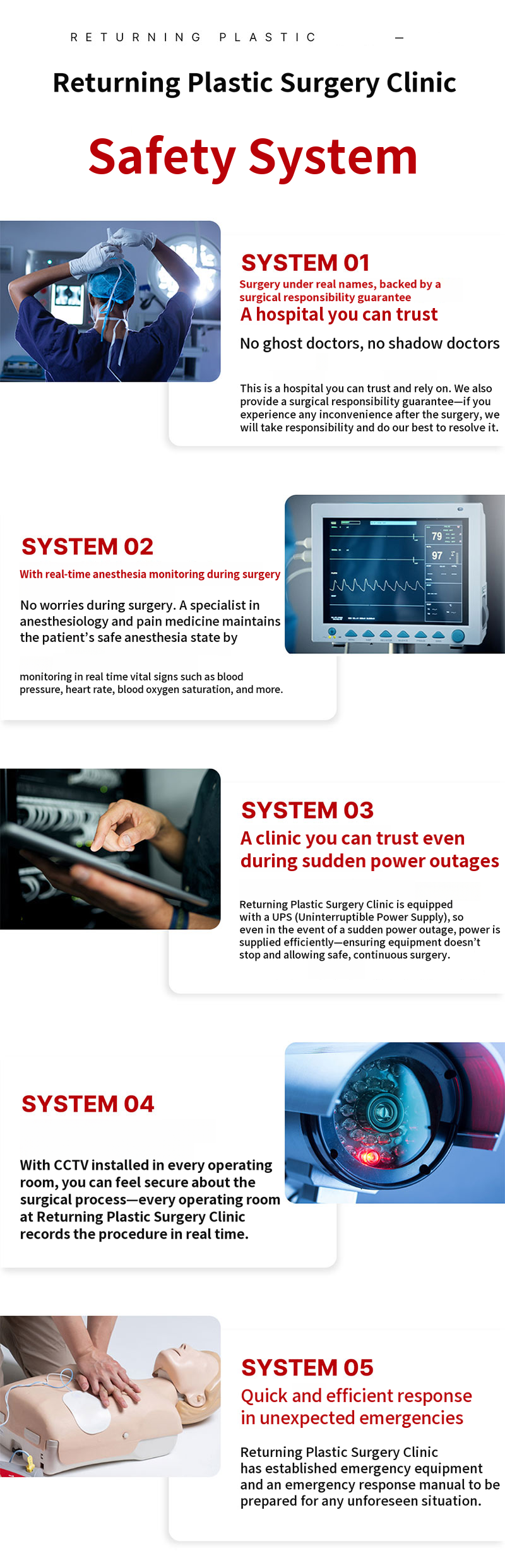 RETURNING PLASTIC —

Returning Plastic Surgery Clinic

Safety System

SYSTEM 01

Surgery under real names, backed by a surgical responsibility guarantee

A hospital you can trust

No ghost doctors, no shadow doctors

This is a hospital you can trust and rely on. We also provide a surgical responsibility guarantee—if you experience any inconvenience after the surgery, we will take responsibility and do our best to resolve it.

SYSTEM 02

With real-time anesthesia monitoring during surgery

No worries during surgery. A specialist in anesthesiology and pain medicine maintains the patient's safe anesthesia state by

monitoring in real time vital signs such as blood pressure, heart rate, blood oxygen saturation, and more.

SYSTEM 03

A clinic you can trust even during sudden power outages

Returning Plastic Surgery Clinic is equipped with a UPS (Uninterruptible Power Supply), so even in the event of a sudden power outage, power is supplied efficiently—ensuring equipment doesn't stop and allowing safe, continuous surgery.

SYSTEM 04

With CCTV installed in every operating room, you can feel secure about the surgical process—every operating room at Returning Plastic Surgery Clinic records the procedure in real time.

SYSTEM 05

Quick and efficient response in unexpected emergencies

Returning Plastic Surgery Clinic has established emergency equipment and an emergency response manual to be prepared for any unforeseen situation.